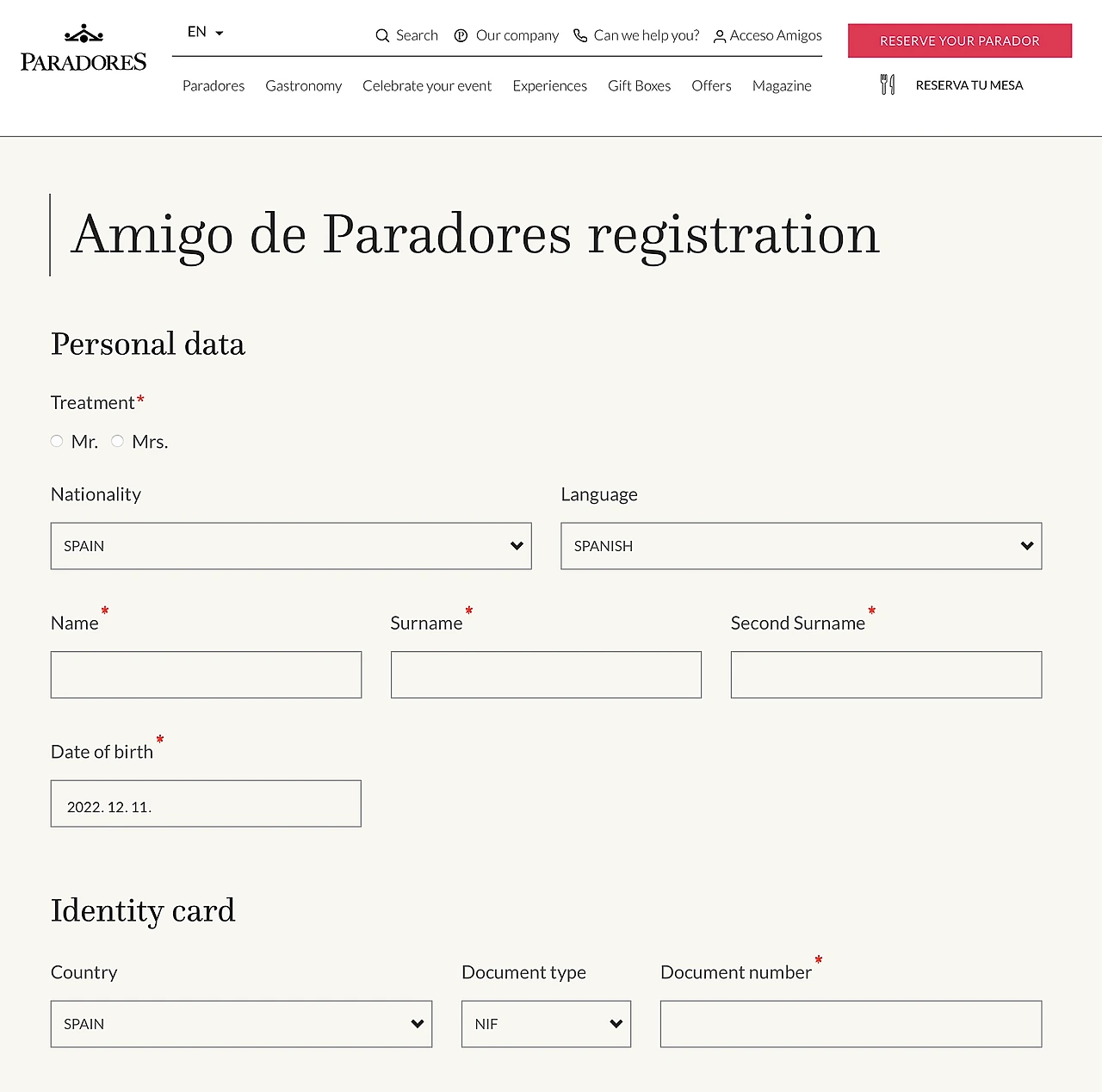 PARADORES

EN

Search Our company Can we help you? Acceso Amigos

RESERVE YOUR PARADOR

Paradores Gastronomy Celebrate your event Experiences Gift Boxes Offers Magazine

RESERVA TU MESA

Amigo de Paradores registration

Personal data

Treatment*

Mr. Mrs.

Nationality

SPAIN

Language

SPANISH

Name*

Surname*

Second Surname*

Date of birth*

2022. 12. 11.

Identity card

Country

SPAIN

Document type

NIF

Document number*